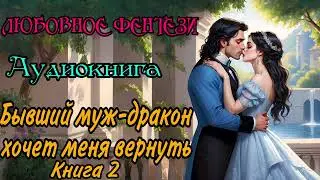 ЛЮБОВНОЕ ФЕНТЕЗИ

Аудиокнига

Бывший муж-дракон хочет меня вернуть
Книга 2